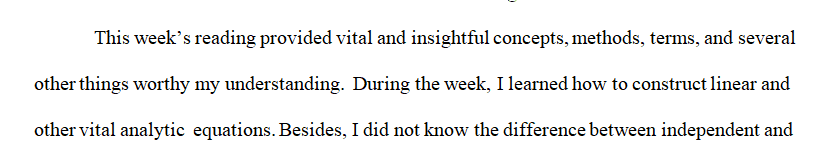 This week's reading provided vital and insightful concepts, methods, terms, and several other things worthy my understanding. During the week, I learned how to construct linear and other vital analytic equations. Besides, I did not know the difference between independent and